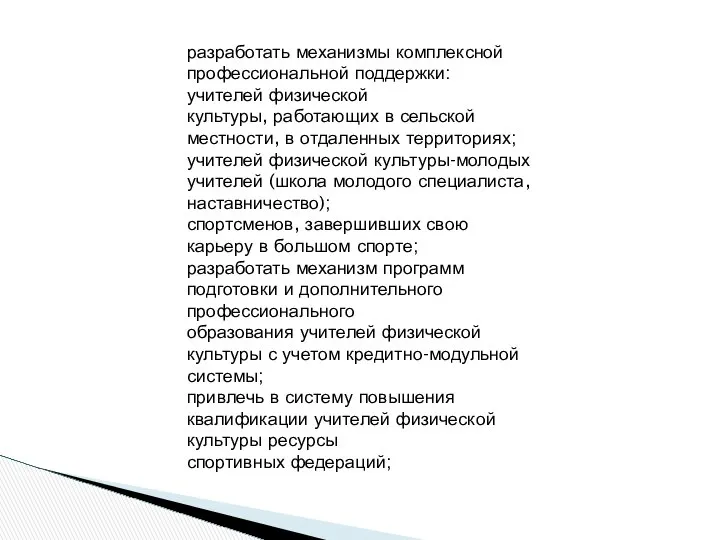 разработать механизмы комплексной профессиональной поддержки:
учителей физической
культуры, работающих в сельской местности, в отдаленных территориях;
учителей физической культуры-молодых учителей (школа молодого специалиста, наставничество);
спортсменов, завершивших свою карьеру в большом спорте;
разработать механизм программ подготовки и дополнительного профессионального
образования учителей физической культуры с учетом кредитно-модульной системы;
привлечь в систему повышения квалификации учителей физической культуры ресурсы
спортивных федераций;